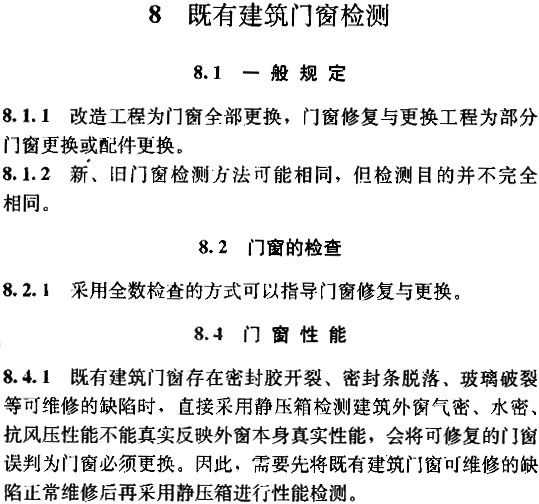 8 既有建筑门窗检测

8.1 一般规定

8.1.1 改造工程为门窗全部更换，门窗修复与更换工程为部分门窗更换或配件更换。

8.1.2 新、旧门窗检测方法可能相同，但检测目的并不完全相同。

8.2 门窗的检查

8.2.1 采用全数检查的方式可以指导门窗修复与更换。

8.4 门窗性能

8.4.1 既有建筑门窗存在密封胶开裂、密封条脱落、玻璃破裂等可维修的缺陷时，直接采用静压箱检测建筑外窗气密、水密、抗风压性能不能真实反映外窗本身真实性能，会将可修复的门窗误判为门窗必须更换。因此，需要先将既有建筑门窗可维修的缺陷正常维修后再采用静压箱进行性能检测。